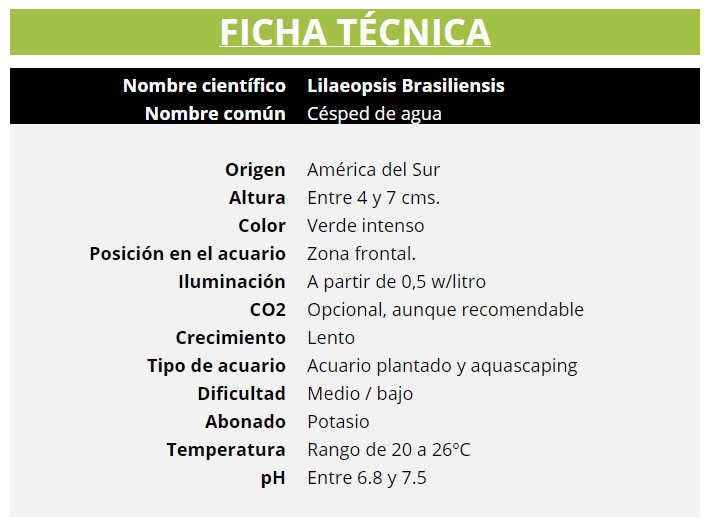 FICHA TÉCNICA

| | |
|---|---|
| Nombre científico | Lilaeopsis Brasiliensis |
| Nombre común | Césped de agua |
| Origen | América del Sur |
| Altura | Entre 4 y 7 cms. |
| Color | Verde intenso |
| Posición en el acuario | Zona frontal. |
| Iluminación | A partir de 0,5 w/litro |
| CO2 | Opcional, aunque recomendable |
| Crecimiento | Lento |
| Tipo de acuario | Acuario plantado y aquascaping |
| Dificultad | Medio / bajo |
| Abonado | Potasio |
| Temperatura | Rango de 20 a 26°C |
| pH | Entre 6.8 y 7.5 |